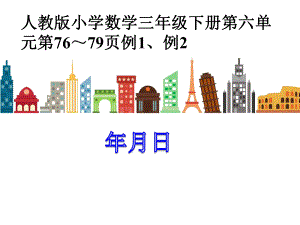 人教版小学数学三年级下册第六单元第76～79页例1、例2

年月日